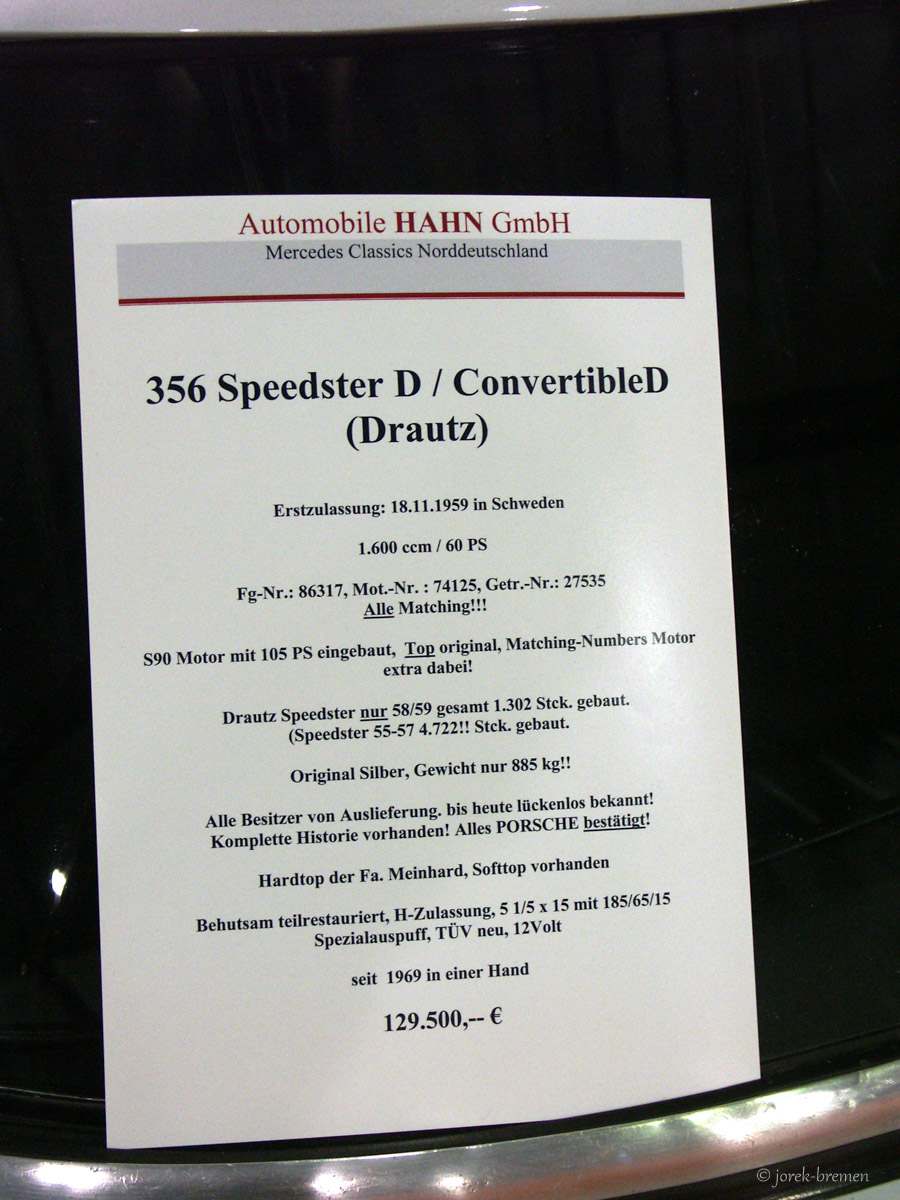 Automobile HAHN GmbH
Mercedes Classics Norddeutschland

356 Speedster D / ConvertibleD (Drautz)

Erstzulassung: 18.11.1959 in Schweden

1.600 ccm / 60 PS

Fg-Nr.: 86317, Mot.-Nr. : 74125, Getr.-Nr.: 27535
Alle Matching!!!

S90 Motor mit 105 PS eingebaut, Top original, Matching-Numbers Motor extra dabei!

Drautz Speedster nur 58/59 gesamt 1.302 Stck. gebaut.
(Speedster 55-57 4.722!! Stck. gebaut.

Original Silber, Gewicht nur 885 kg!!

Alle Besitzer von Auslieferung. bis heute lückenlos bekannt!
Komplette Historie vorhanden! Alles PORSCHE bestätigt!

Hardtop der Fa. Meinhard, Softtop vorhanden

Behutsam teilrestauriert, H-Zulassung, 5 1/5 x 15 mit 185/65/15
Spezialauspuff, TÜV neu, 12Volt

seit 1969 in einer Hand

129.500,-- €

© jorek-bremen